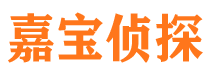 嘉宝侦探